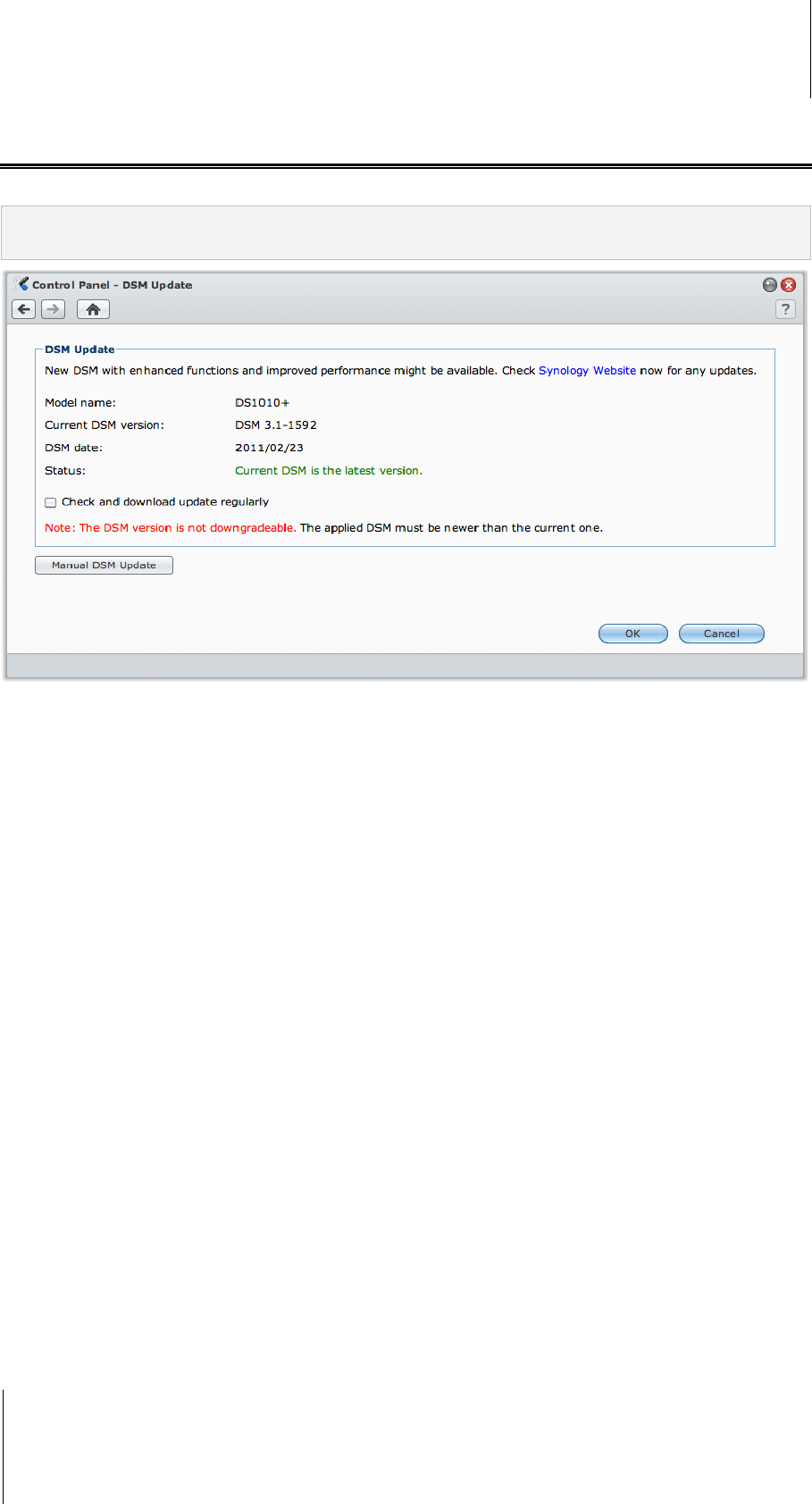 Control Panel - DSM Update

?

DSM Update

New DSM with enhanced functions and improved performance might be available. Check Synology Website now for any updates.

Model name: DS1010+
Current DSM version: DSM 3.1-1592
DSM date: 2011/02/23
Status: Current DSM is the latest version.

☐ Check and download update regularly

Note: The DSM version is not downgradeable. The applied DSM must be newer than the current one.

Manual DSM Update

OK Cancel